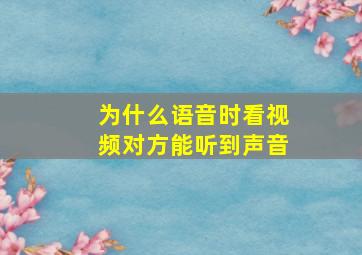 为什么语音时看视频对方能听到声音